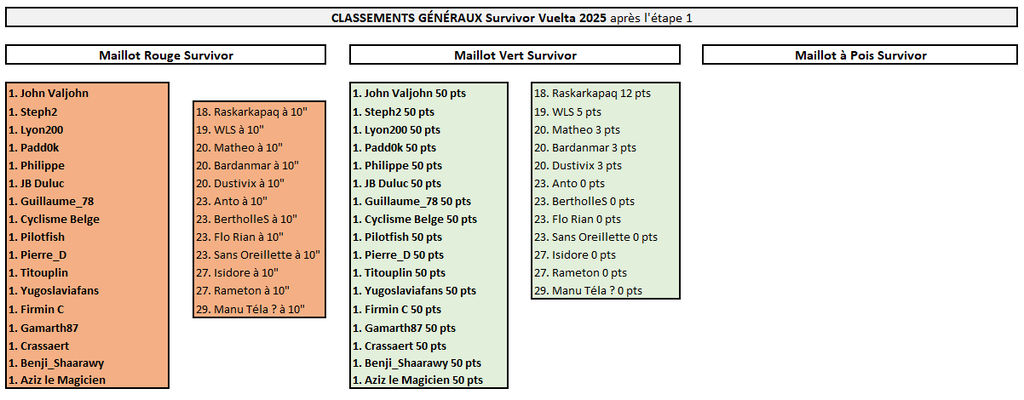 CLASSEMENTS GÉNÉRAUX Survivor Vuelta 2025 après l'étape 1

Maillot Rouge Survivor

1. John Valjohn
1. Steph2
1. Lyon200
1. Padd0k
1. Philippe
1. JB Duluc
1. Guillaume_78
1. Cyclisme Belge
1. Pilotfish
1. Pierre_D
1. Titouplin
1. Yugoslaviafans
1. Firmin C
1. Gamarth87
1. Crassaert
1. Benji_Shaarawy
1. Aziz le Magicien

18. Raskarkapaq à 10"
19. WLS à 10"
20. Matheo à 10"
20. Bardanmar à 10"
20. Dustivix à 10"
23. Anto à 10"
23. BertholleS à 10"
23. Flo Rian à 10"
23. Sans Oreillette à 10"
27. Isidore à 10"
27. Rameton à 10"
29. Manu Téla ? à 10"

Maillot Vert Survivor

1. John Valjohn 50 pts
1. Steph2 50 pts
1. Lyon200 50 pts
1. Padd0k 50 pts
1. Philippe 50 pts
1. JB Duluc 50 pts
1. Guillaume_78 50 pts
1. Cyclisme Belge 50 pts
1. Pilotfish 50 pts
1. Pierre_D 50 pts
1. Titouplin 50 pts
1. Yugoslaviafans 50 pts
1. Firmin C 50 pts
1. Gamarth87 50 pts
1. Crassaert 50 pts
1. Benji_Shaarawy 50 pts
1. Aziz le Magicien 50 pts

18. Raskarkapaq 12 pts
19. WLS 5 pts
20. Matheo 3 pts
20. Bardanmar 3 pts
20. Dustivix 3 pts
23. Anto 0 pts
23. BertholleS 0 pts
23. Flo Rian 0 pts
23. Sans Oreillette 0 pts
27. Isidore 0 pts
27. Rameton 0 pts
29. Manu Téla ? 0 pts

Maillot à Pois Survivor